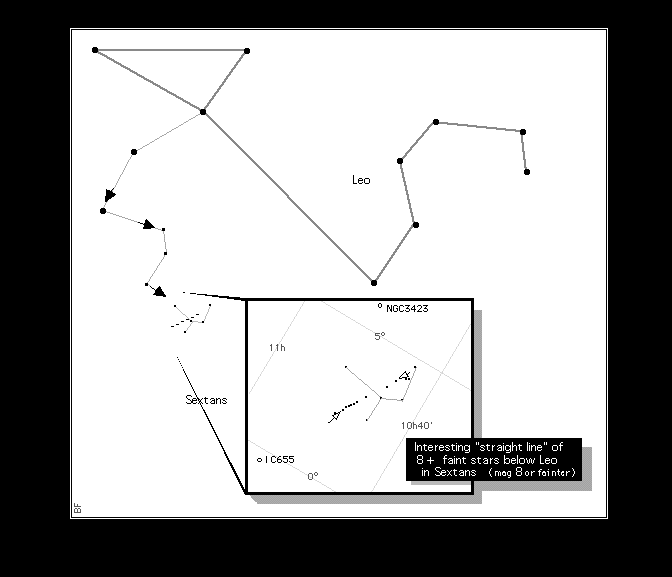 Leo

Sextans

NGC3423

5°

11h

10h40'

IC655

0°

Interesting "straight line" of 8 + faint stars below Leo in Sextans (mag 8 or fainter)

BF